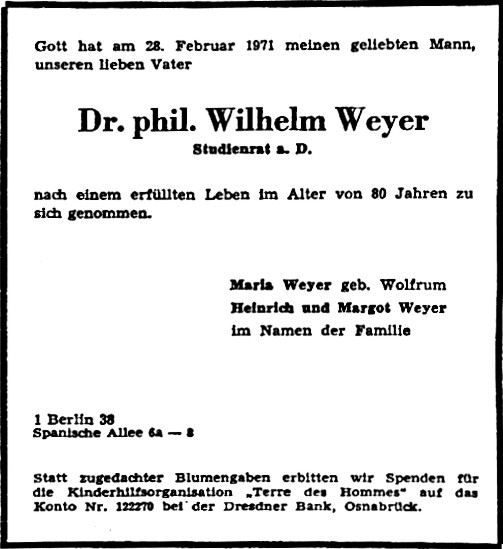 Gott hat am 28. Februar 1971 meinen geliebten Mann, unseren lieben Vater

Dr. phil. Wilhelm Weyer

Studienrat a. D.

nach einem erfüllten Leben im Alter von 80 Jahren zu sich genommen.

Maria Weyer geb. Wolfrum
Heinrich und Margot Weyer
im Namen der Familie

1 Berlin 38
Spanische Allee 6a — 8

Statt zugedachter Blumengaben erbitten wir Spenden für die Kinderhilfsorganisation „Terre des Hommes“ auf das Konto Nr. 122270 bei der Dresdner Bank, Osnabrück.